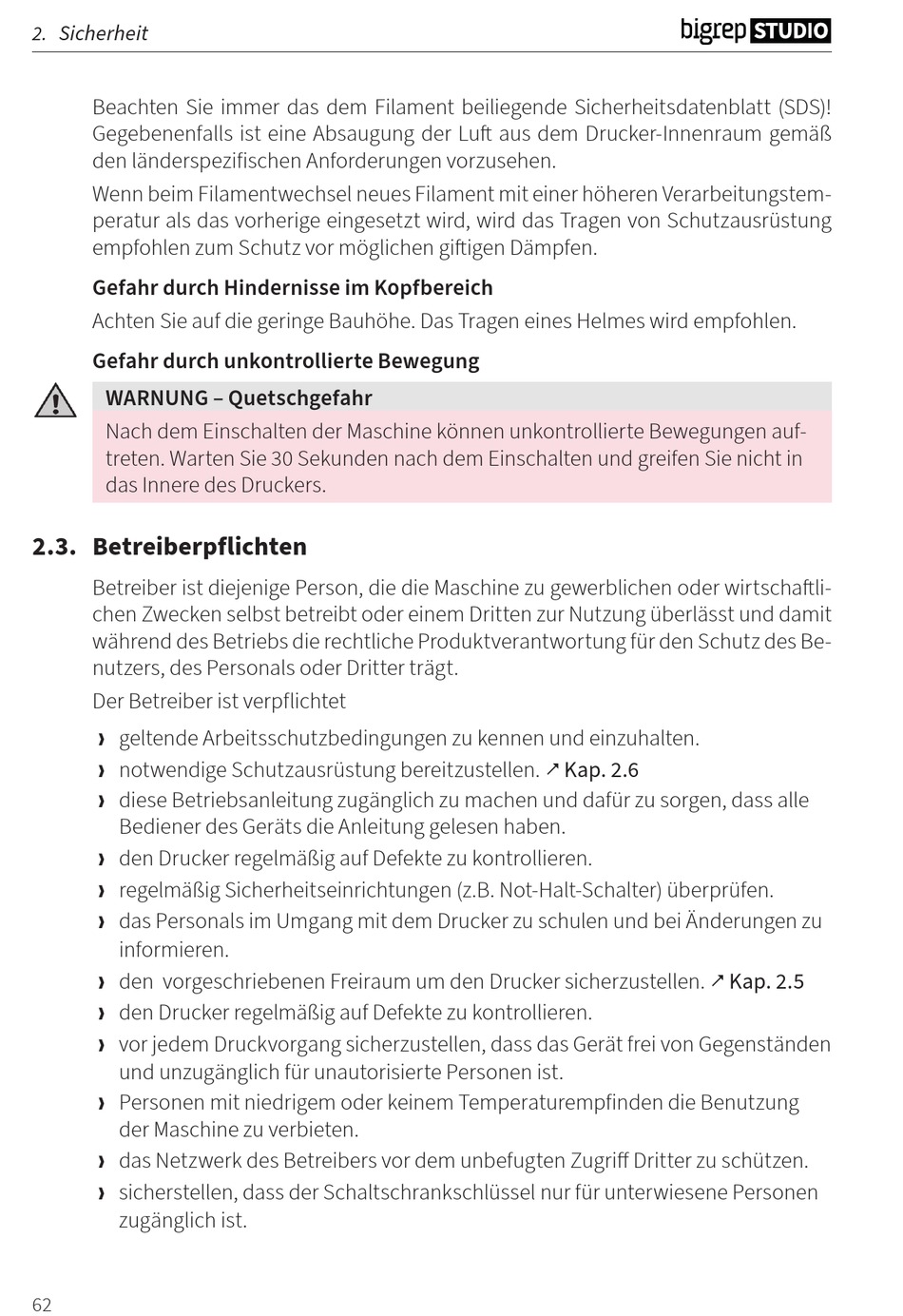 2. Sicherheit

bigrep STUDIO

Beachten Sie immer das dem Filament beiliegende Sicherheitsdatenblatt (SDS)! Gegebenenfalls ist eine Absaugung der Luft aus dem Drucker-Innenraum gemäß den länderspezifischen Anforderungen vorzusehen.

Wenn beim Filamentwechsel neues Filament mit einer höheren Verarbeitungstemperatur als das vorherige eingesetzt wird, wird das Tragen von Schutzausrüstung empfohlen zum Schutz vor möglichen giftigen Dämpfen.

Gefahr durch Hindernisse im Kopfbereich

Achten Sie auf die geringe Bauhöhe. Das Tragen eines Helmes wird empfohlen.

Gefahr durch unkontrollierte Bewegung

WARNUNG – Quetschgefahr

Nach dem Einschalten der Maschine können unkontrollierte Bewegungen auftreten. Warten Sie 30 Sekunden nach dem Einschalten und greifen Sie nicht in das Innere des Druckers.

2.3. Betreiberpflichten

Betreiber ist diejenige Person, die die Maschine zu gewerblichen oder wirtschaftlichen Zwecken selbst betreibt oder einem Dritten zur Nutzung überlässt und damit während des Betriebs die rechtliche Produktverantwortung für den Schutz des Benutzers, des Personals oder Dritter trägt.

Der Betreiber ist verpflichtet

› geltende Arbeitsschutzbedingungen zu kennen und einzuhalten.
› notwendige Schutzausrüstung bereitzustellen. ↗ Kap. 2.6
› diese Betriebsanleitung zugänglich zu machen und dafür zu sorgen, dass alle Bediener des Geräts die Anleitung gelesen haben.
› den Drucker regelmäßig auf Defekte zu kontrollieren.
› regelmäßig Sicherheitseinrichtungen (z.B. Not-Halt-Schalter) überprüfen.
› das Personals im Umgang mit dem Drucker zu schulen und bei Änderungen zu informieren.
› den vorgeschriebenen Freiraum um den Drucker sicherzustellen. ↗ Kap. 2.5
› den Drucker regelmäßig auf Defekte zu kontrollieren.
› vor jedem Druckvorgang sicherzustellen, dass das Gerät frei von Gegenständen und unzugänglich für unautorisierte Personen ist.
› Personen mit niedrigem oder keinem Temperaturempfinden die Benutzung der Maschine zu verbieten.
› das Netzwerk des Betreibers vor dem unbefugten Zugriff Dritter zu schützen.
› sicherstellen, dass der Schaltschrankschlüssel nur für unterwiesene Personen zugänglich ist.

62